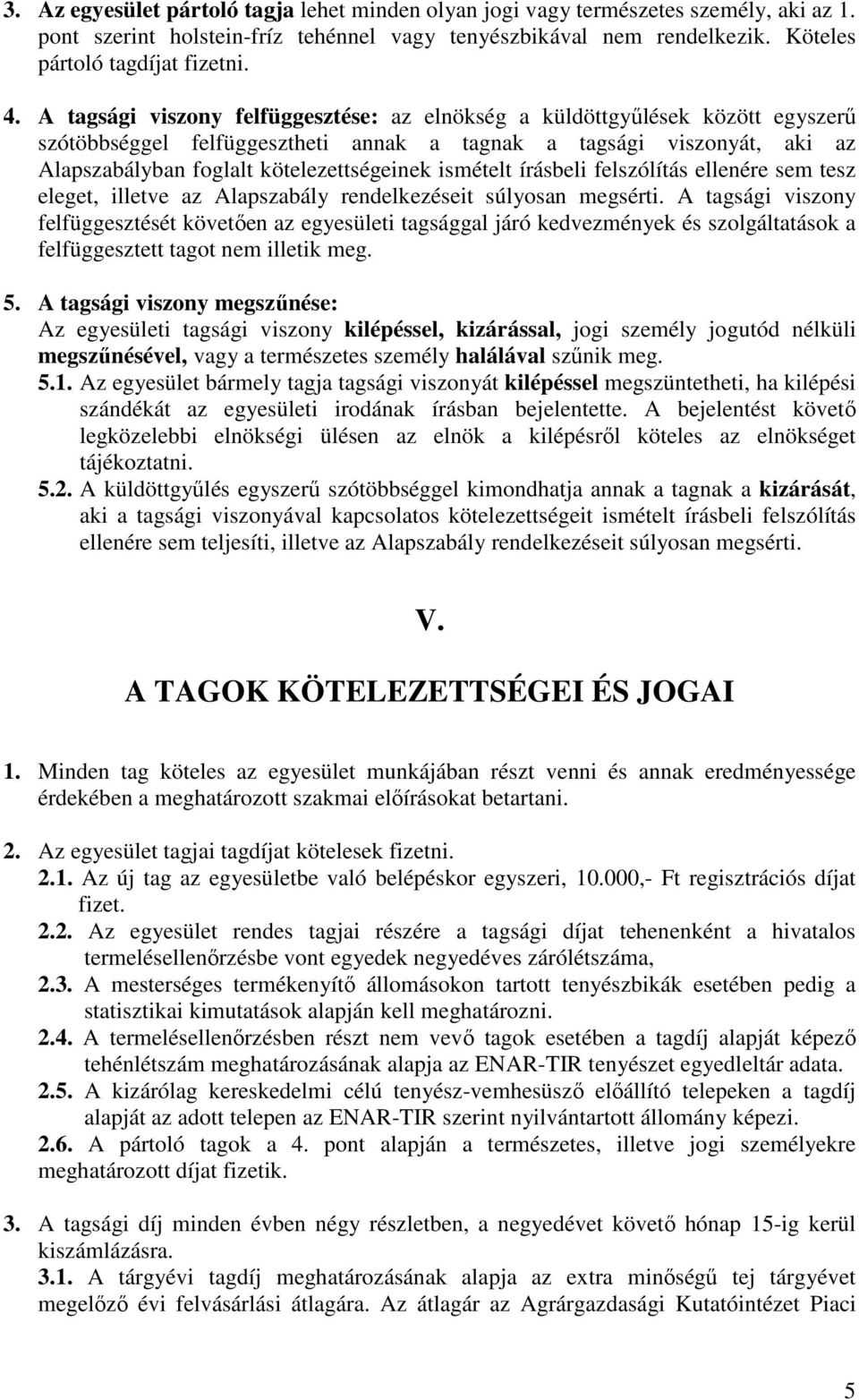 3. Az egyesület pártoló tagja lehet minden olyan jogi vagy természetes személy, aki az 1. pont szerint holstein-fríz tehénnel vagy tenyészbikával nem rendelkezik. Köteles pártoló tagdíjat fizetni.

4. A tagsági viszony felfüggesztése: az elnökség a küldöttgyűlések között egyszerű szótöbbséggel felfüggesztheti annak a tagnak a tagsági viszonyát, aki az Alapszabályban foglalt kötelezettségeinek ismételt írásbeli felszólítás ellenére sem tesz eleget, illetve az Alapszabály rendelkezéseit súlyosan megsérti. A tagsági viszony felfüggesztését követően az egyesületi tagsággal járó kedvezmények és szolgáltatások a felfüggesztett tagot nem illetik meg.

5. A tagsági viszony megszűnése:
Az egyesületi tagsági viszony kilépéssel, kizárással, jogi személy jogutód nélküli megszűnésével, vagy a természetes személy halálával szűnik meg.
5.1. Az egyesület bármely tagja tagsági viszonyát kilépéssel megszüntetheti, ha kilépési szándékát az egyesületi irodának írásban bejelentette. A bejelentést követő legközelebbi elnökségi ülésen az elnök a kilépésről köteles az elnökséget tájékoztatni.
5.2. A küldöttgyűlés egyszerű szótöbbséggel kimondhatja annak a tagnak a kizárását, aki a tagsági viszonyával kapcsolatos kötelezettségeit ismételt írásbeli felszólítás ellenére sem teljesíti, illetve az Alapszabály rendelkezéseit súlyosan megsérti.

V.

A TAGOK KÖTELEZETTSÉGEI ÉS JOGAI

1. Minden tag köteles az egyesület munkájában részt venni és annak eredményessége érdekében a meghatározott szakmai előírásokat betartani.

2. Az egyesület tagjai tagdíjat kötelesek fizetni.
2.1. Az új tag az egyesületbe való belépéskor egyszeri, 10.000,- Ft regisztrációs díjat fizet.
2.2. Az egyesület rendes tagjai részére a tagsági díjat tehenenként a hivatalos termelésellenőrzésbe vont egyedek negyedéves zárólétszáma,
2.3. A mesterséges termékenyítő állomásokon tartott tenyészbikák esetében pedig a statisztikai kimutatások alapján kell meghatározni.
2.4. A termelésellenőrzésben részt nem vevő tagok esetében a tagdíj alapját képező tehénlétszám meghatározásának alapja az ENAR-TIR tenyészet egyedleltár adata.
2.5. A kizárólag kereskedelmi célú tenyész-vemhesüsző előállító telepeken a tagdíj alapját az adott telepen az ENAR-TIR szerint nyilvántartott állomány képezi.
2.6. A pártoló tagok a 4. pont alapján a természetes, illetve jogi személyekre meghatározott díjat fizetik.

3. A tagsági díj minden évben négy részletben, a negyedévet követő hónap 15-ig kerül kiszámlázásra.
3.1. A tárgyévi tagdíj meghatározásának alapja az extra minőségű tej tárgyévet megelőző évi felvásárlási átlagára. Az átlagár az Agrárgazdasági Kutatóintézet Piaci

5